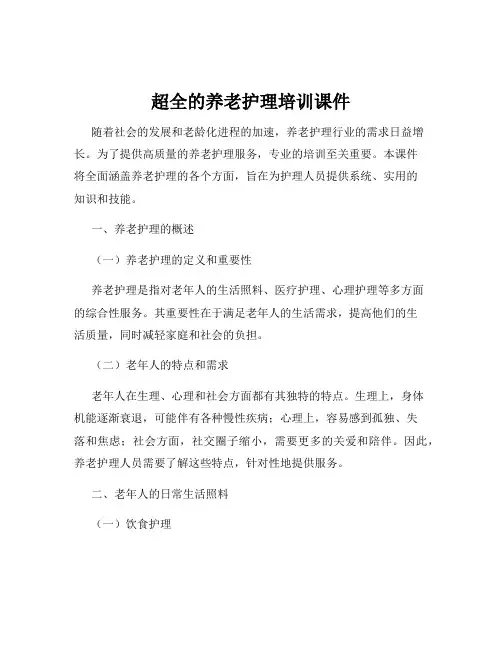 超全的养老护理培训课件

随着社会的发展和老龄化进程的加速，养老护理行业的需求日益增长。为了提供高质量的养老护理服务，专业的培训至关重要。本课件将全面涵盖养老护理的各个方面，旨在为护理人员提供系统、实用的知识和技能。

一、养老护理的概述

（一）养老护理的定义和重要性

养老护理是指对老年人的生活照料、医疗护理、心理护理等多方面的综合性服务。其重要性在于满足老年人的生活需求，提高他们的生活质量，同时减轻家庭和社会的负担。

（二）老年人的特点和需求

老年人在生理、心理和社会方面都有其独特的特点。生理上，身体机能逐渐衰退，可能伴有各种慢性疾病；心理上，容易感到孤独、失落和焦虑；社会方面，社交圈子缩小，需要更多的关爱和陪伴。因此，养老护理人员需要了解这些特点，针对性地提供服务。

二、老年人的日常生活照料

（一）饮食护理